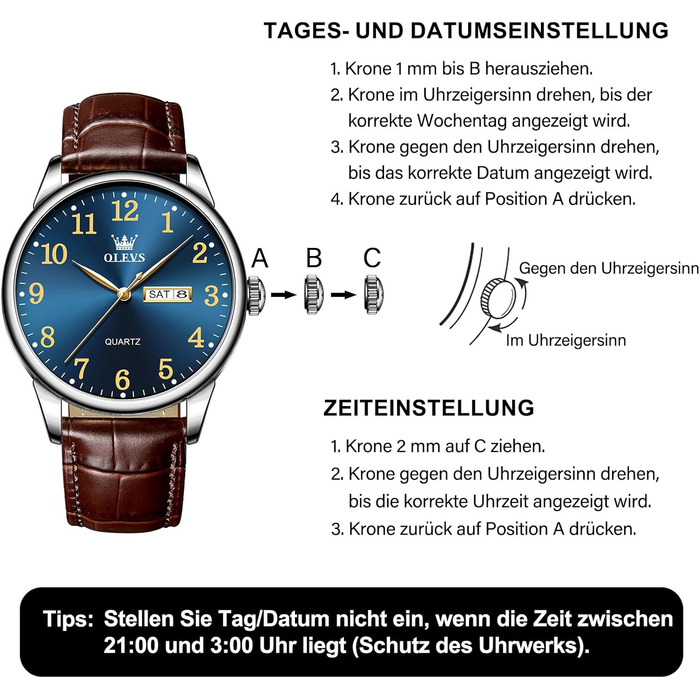 TAGES- UND DATUMSEINSTELLUNG

1. Krone 1 mm bis B herausziehen.
2. Krone im Uhrzeigersinn drehen, bis der korrekte Wochentag angezeigt wird.
3. Krone gegen den Uhrzeigersinn drehen, bis das korrekte Datum angezeigt wird.
4. Krone zurück auf Position A drücken.

12 1 2 3 4 5 6 7 8 9 10 11
OLEVS
SAT 8
QUARTZ

A B C

Gegen den Uhrzeigersinn

Im Uhrzeigersinn

ZEITEINSTELLUNG

1. Krone 2 mm auf C ziehen.
2. Krone gegen den Uhrzeigersinn drehen, bis die korrekte Uhrzeit angezeigt wird.
3. Krone zurück auf Position A drücken.

Tips: Stellen Sie Tag/Datum nicht ein, wenn die Zeit zwischen 21:00 und 3:00 Uhr liegt (Schutz des Uhrwerks).